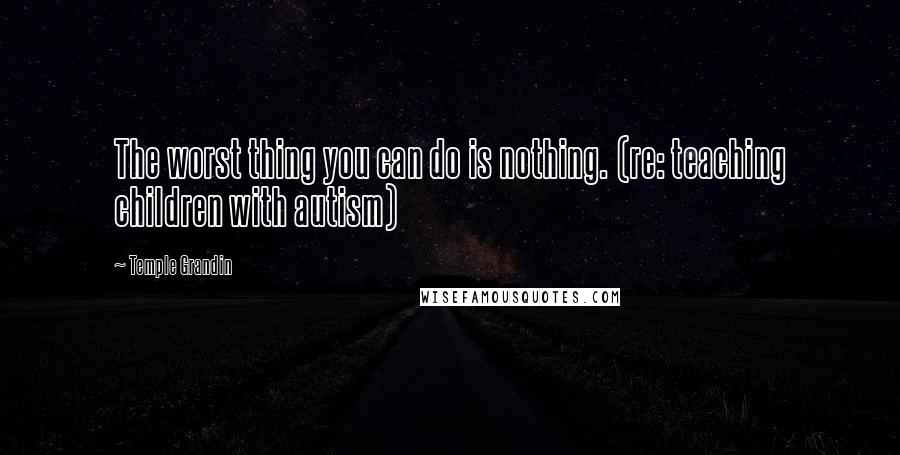 The worst thing you can do is nothing. (re: teaching children with autism)

~ Temple Grandin

WISEFAMOUSQUOTES.COM